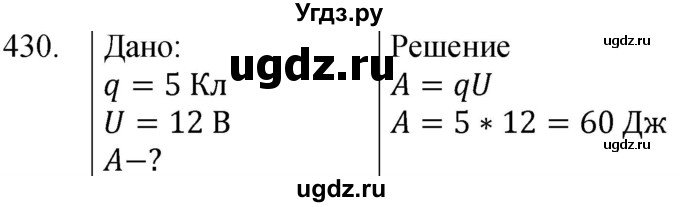 Угдз.ру

430.

Дано:
$q = 5$ Кл
$U = 12$ В
$A-?$

ugdz.ru

Решение
$A = qU$
$A = 5 * 12 = 60$ Дж

ugdz.ru

ugdz.ru

ugdz.ru